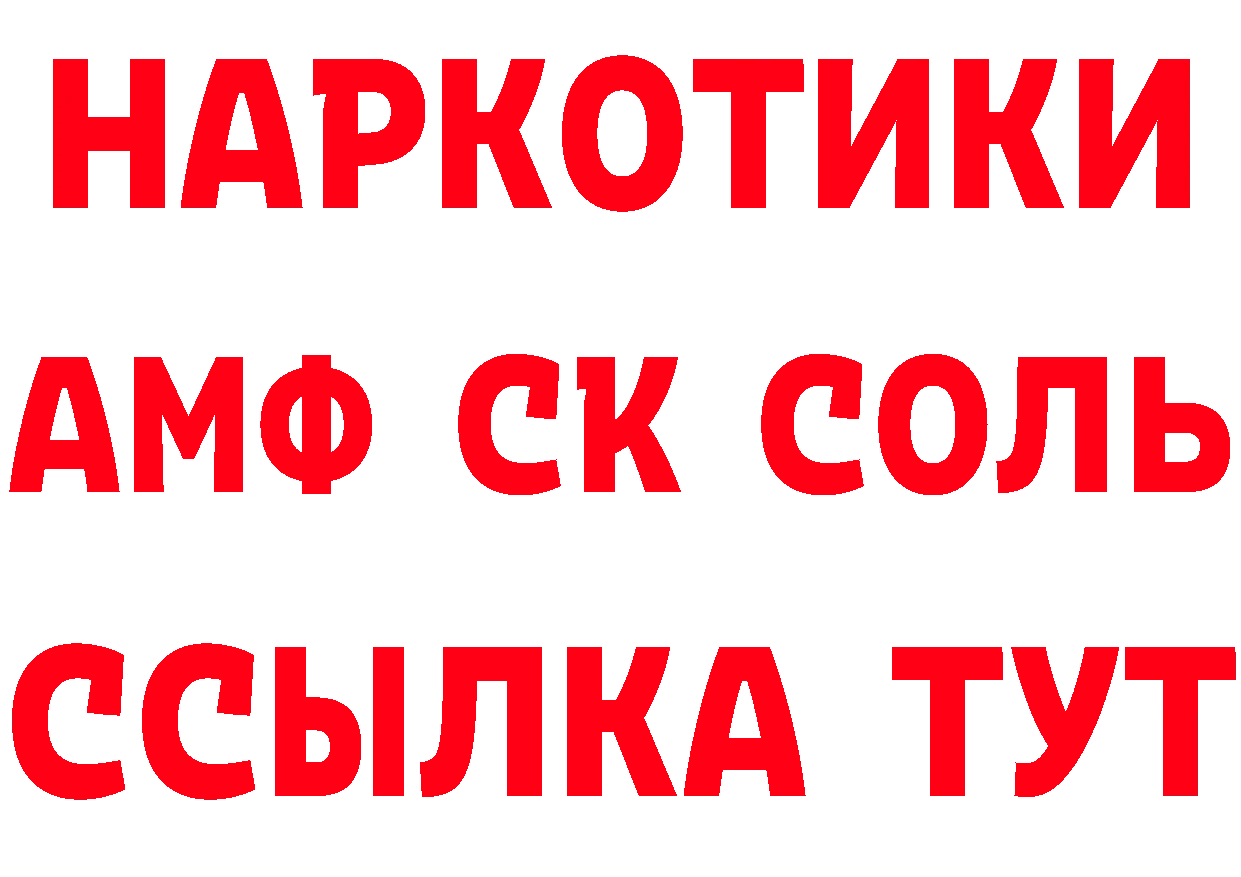 НАРКОТИКИ
АМФ СК СОЛЬ
ССЫЛКА ТУТ